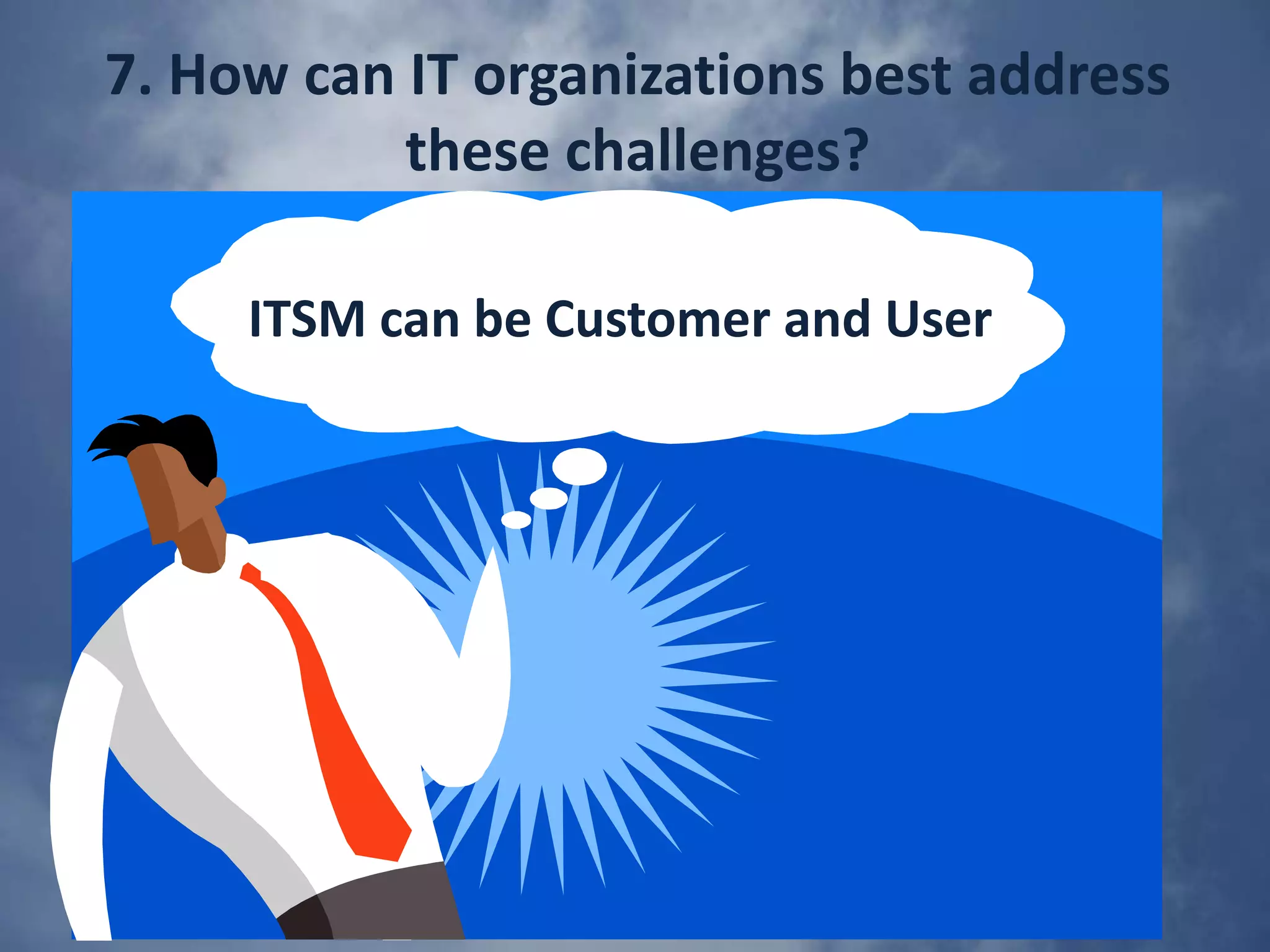 7. How can IT organizations best address these challenges?

ITSM can be Customer and User